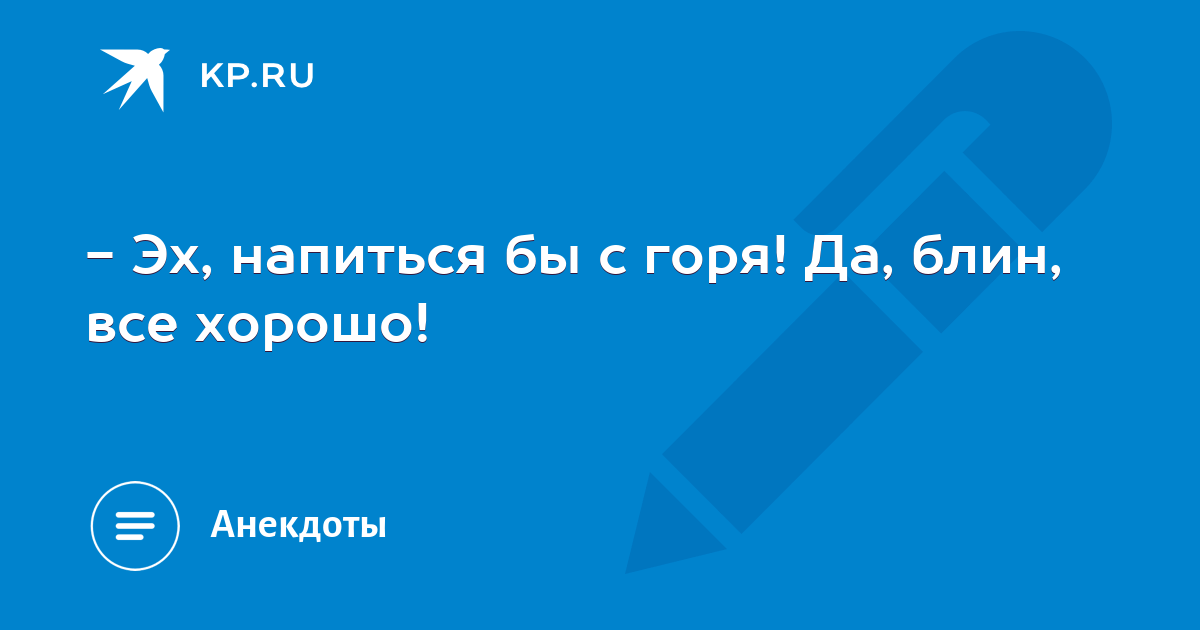 KP.RU

– Эх, напиться бы с горя! Да, блин, все хорошо!

Анекдоты